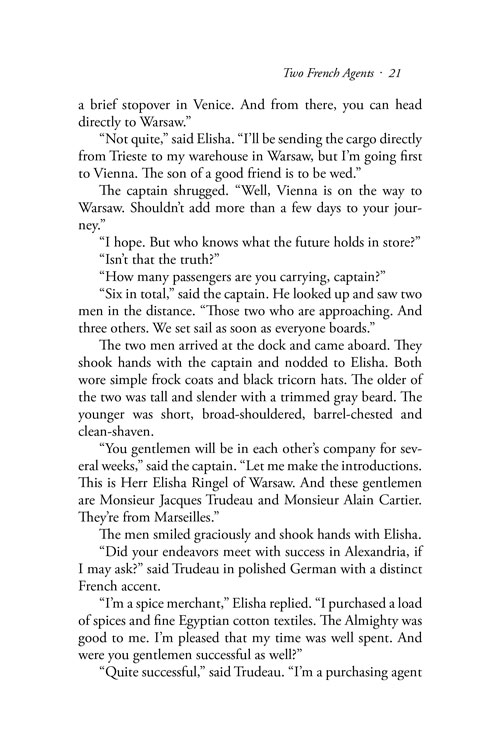 Two French Agents · 21

a brief stopover in Venice. And from there, you can head directly to Warsaw."

"Not quite," said Elisha. "I'll be sending the cargo directly from Trieste to my warehouse in Warsaw, but I'm going first to Vienna. The son of a good friend is to be wed."

The captain shrugged. "Well, Vienna is on the way to Warsaw. Shouldn't add more than a few days to your journey."

"I hope. But who knows what the future holds in store?"

"Isn't that the truth?"

"How many passengers are you carrying, captain?"

"Six in total," said the captain. He looked up and saw two men in the distance. "Those two who are approaching. And three others. We set sail as soon as everyone boards."

The two men arrived at the dock and came aboard. They shook hands with the captain and nodded to Elisha. Both wore simple frock coats and black tricorn hats. The older of the two was tall and slender with a trimmed gray beard. The younger was short, broad-shouldered, barrel-chested and clean-shaven.

"You gentlemen will be in each other's company for several weeks," said the captain. "Let me make the introductions. This is Herr Elisha Ringel of Warsaw. And these gentlemen are Monsieur Jacques Trudeau and Monsieur Alain Cartier. They're from Marseilles."

The men smiled graciously and shook hands with Elisha.

"Did your endeavors meet with success in Alexandria, if I may ask?" said Trudeau in polished German with a distinct French accent.

"I'm a spice merchant," Elisha replied. "I purchased a load of spices and fine Egyptian cotton textiles. The Almighty was good to me. I'm pleased that my time was well spent. And were you gentlemen successful as well?"

"Quite successful," said Trudeau. "I'm a purchasing agent